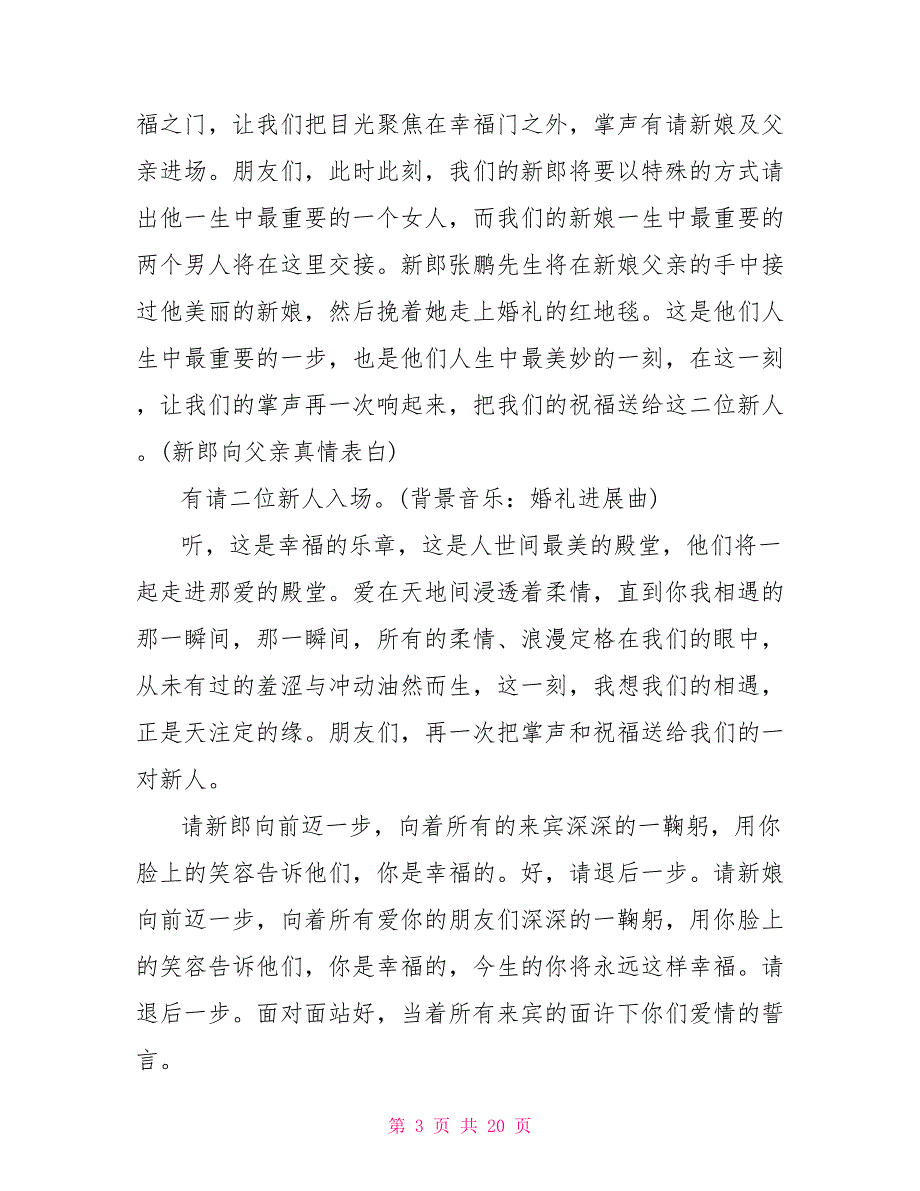 福之门，让我们把目光聚焦在幸福门之外，掌声有请新娘及父亲进场。朋友们，此时此刻，我们的新郎将要以特殊的方式请出他一生中最重要的一个女人，而我们的新娘一生中最重要的两个男人将在这里交接。新郎张鹏先生将在新娘父亲的手中接过他美丽的新娘，然后挽着她走上婚礼的红地毯。这是他们人生中最重要的一步，也是他们人生中最美妙的一刻，在这一刻，让我们的掌声再一次响起来，把我们的祝福送给这二位新人。(新郎向父亲真情表白)

有请二位新人入场。(背景音乐：婚礼进展曲)

听，这是幸福的乐章，这是人世间最美的殿堂，他们将一起走进那爱的殿堂。爱在天地间浸透着柔情，直到你我相遇的那一瞬间，那一瞬间，所有的柔情、浪漫定格在我们的眼中，从未有过的羞涩与冲动油然而生，这一刻，我想我们的相遇，正是天注定的缘。朋友们，再一次把掌声和祝福送给我们的一对新人。

请新郎向前迈一步，向着所有的来宾深深的一鞠躬，用你脸上的笑容告诉他们，你是幸福的。好，请退后一步。请新娘向前迈一步，向着所有爱你的朋友们深深的一鞠躬，用你脸上的笑容告诉他们，你是幸福的，今生的你将永远这样幸福。请退后一步。面对面站好，当着所有来宾的面许下你们爱情的誓言。

第 3 页 共 20 页